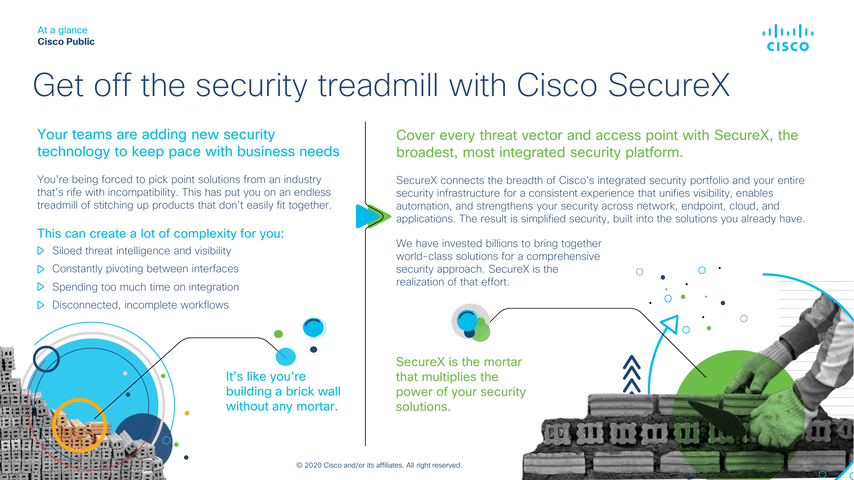 At a glance
Cisco Public

CISCO

Get off the security treadmill with Cisco SecureX

Your teams are adding new security technology to keep pace with business needs

You're being forced to pick point solutions from an industry that's rife with incompatibility. This has put you on an endless treadmill of stitching up products that don't easily fit together.

This can create a lot of complexity for you:

Siloed threat intelligence and visibility
Constantly pivoting between interfaces
Spending too much time on integration
Disconnected, incomplete workflows

It's like you're building a brick wall without any mortar.

Cover every threat vector and access point with SecureX, the broadest, most integrated security platform.

SecureX connects the breadth of Cisco's integrated security portfolio and your entire security infrastructure for a consistent experience that unifies visibility, enables automation, and strengthens your security across network, endpoint, cloud, and applications. The result is simplified security, built into the solutions you already have.

We have invested billions to bring together world-class solutions for a comprehensive security approach. SecureX is the realization of that effort.

SecureX is the mortar that multiplies the power of your security solutions.

© 2020 Cisco and/or its affiliates. All right reserved.